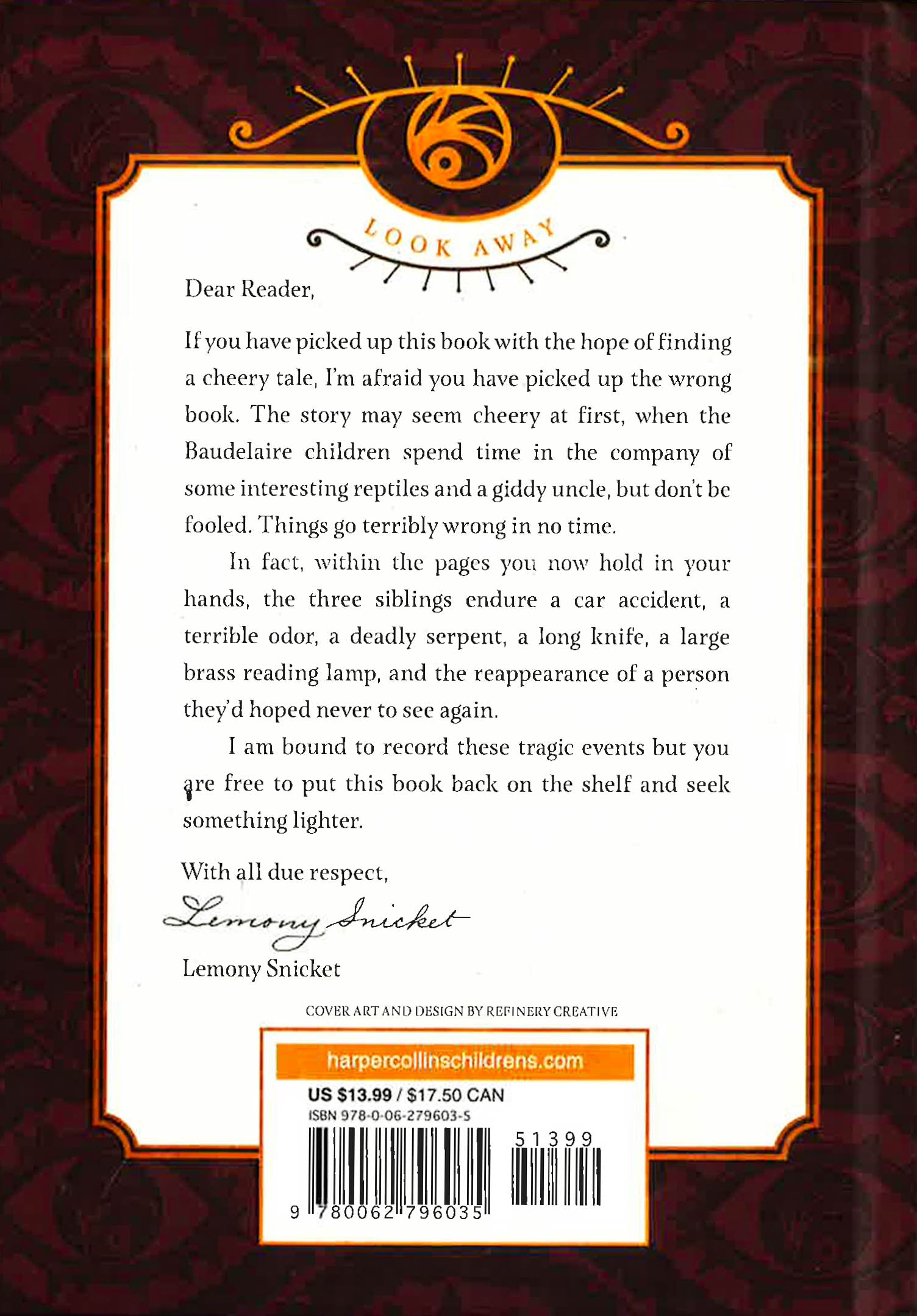 LOOK AWAY

Dear Reader,

If you have picked up this book with the hope of finding a cheery tale, I'm afraid you have picked up the wrong book. The story may seem cheery at first, when the Baudelaire children spend time in the company of some interesting reptiles and a giddy uncle, but don't be fooled. Things go terribly wrong in no time.

In fact, within the pages you now hold in your hands, the three siblings endure a car accident, a terrible odor, a deadly serpent, a long knife, a large brass reading lamp, and the reappearance of a person they'd hoped never to see again.

I am bound to record these tragic events but you are free to put this book back on the shelf and seek something lighter.

With all due respect,

Lemony Snicket

Lemony Snicket

COVER ART AND DESIGN BY REFINERY CREATIVE

harpercollinschildrens.com

US $13.99 / $17.50 CAN

ISBN 978-0-06-279603-5

51399

9 780062 796035